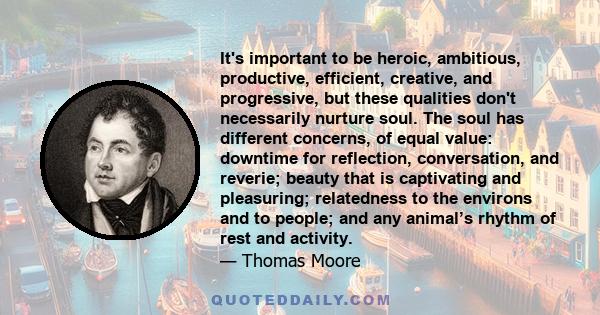 It's important to be heroic, ambitious, productive, efficient, creative, and progressive, but these qualities don't necessarily nurture soul. The soul has different concerns, of equal value: downtime for reflection, conversation, and reverie; beauty that is captivating and pleasuring; relatedness to the environs and to people; and any animal’s rhythm of rest and activity.
— Thomas Moore

QUOTEDDAILY.COM